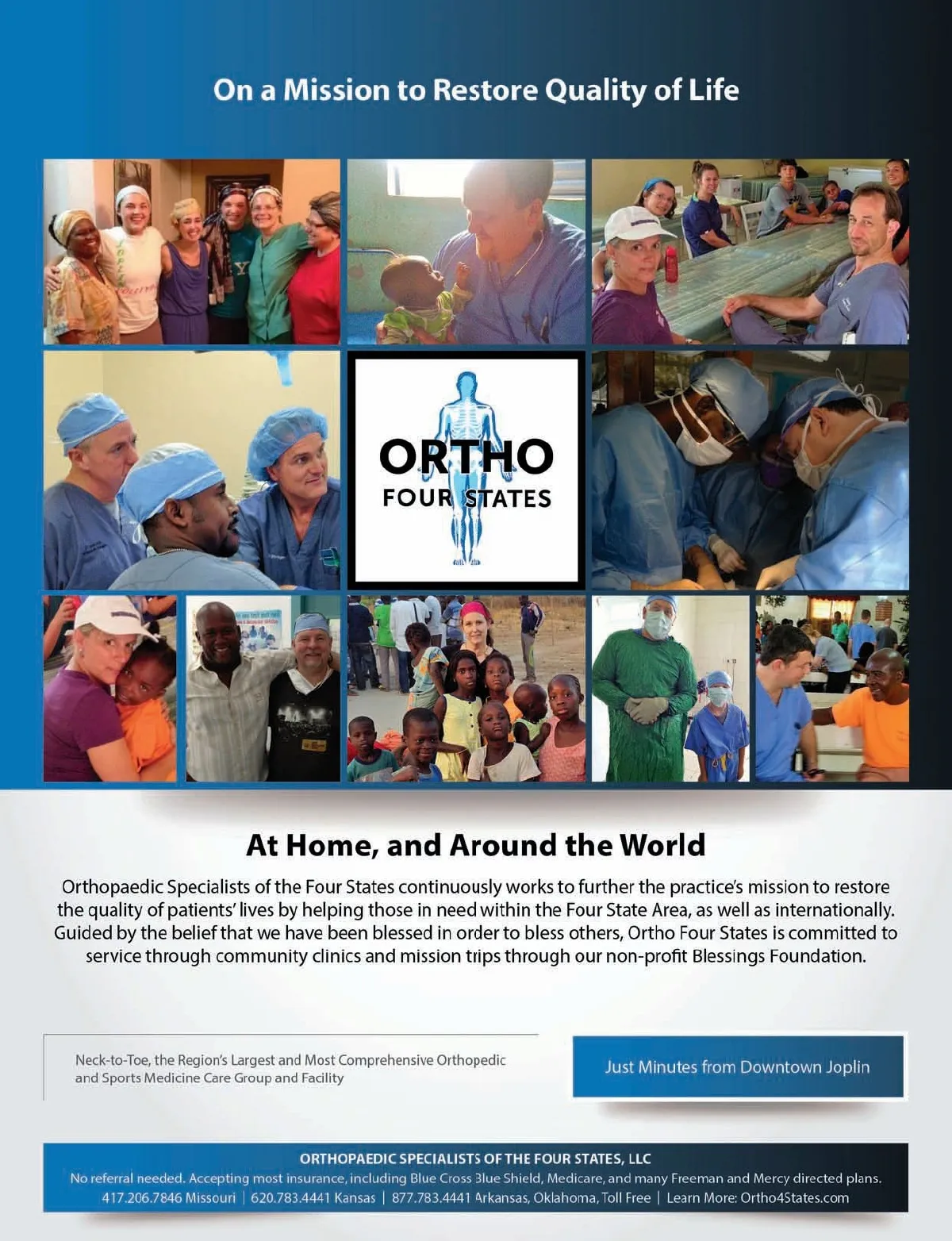 On a Mission to Restore Quality of Life

ORTHO
FOUR STATES

At Home, and Around the World

Orthopaedic Specialists of the Four States continuously works to further the practice's mission to restore the quality of patients' lives by helping those in need within the Four State Area, as well as internationally. Guided by the belief that we have been blessed in order to bless others, Ortho Four States is committed to service through community clinics and mission trips through our non-profit Blessings Foundation.

Neck-to-Toe, the Region's Largest and Most Comprehensive Orthopedic and Sports Medicine Care Group and Facility

Just Minutes from Downtown Joplin

ORTHOPAEDIC SPECIALISTS OF THE FOUR STATES, LLC
No referral needed. Accepting most insurance, including Blue Cross Blue Shield, Medicare, and many Freeman and Mercy directed plans.
417.206.7846 Missouri | 620.783.4441 Kansas | 877.783.4441 Arkansas, Oklahoma, Toll Free | Learn More: Ortho4States.com